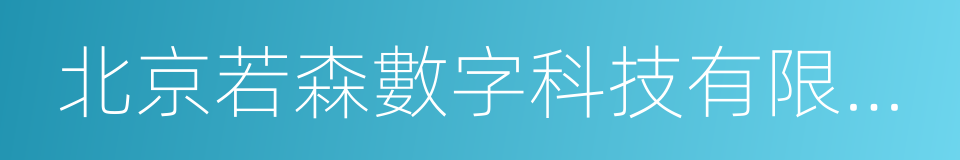 北京若森數字科技有限...